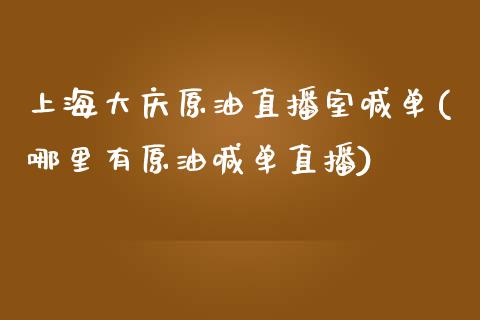 上海大庆原油直播室喊单(哪里有原油喊单直播)